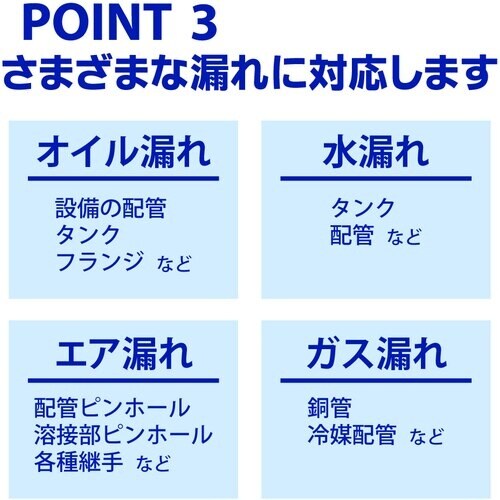 POINT 3
さまざまな漏れに対応します

オイル漏れ

設備の配管
タンク
フランジ など

水漏れ

タンク
配管 など

エア漏れ

配管ピンホール
溶接部ピンホール
各種継手 など

ガス漏れ

銅管
冷媒配管 など